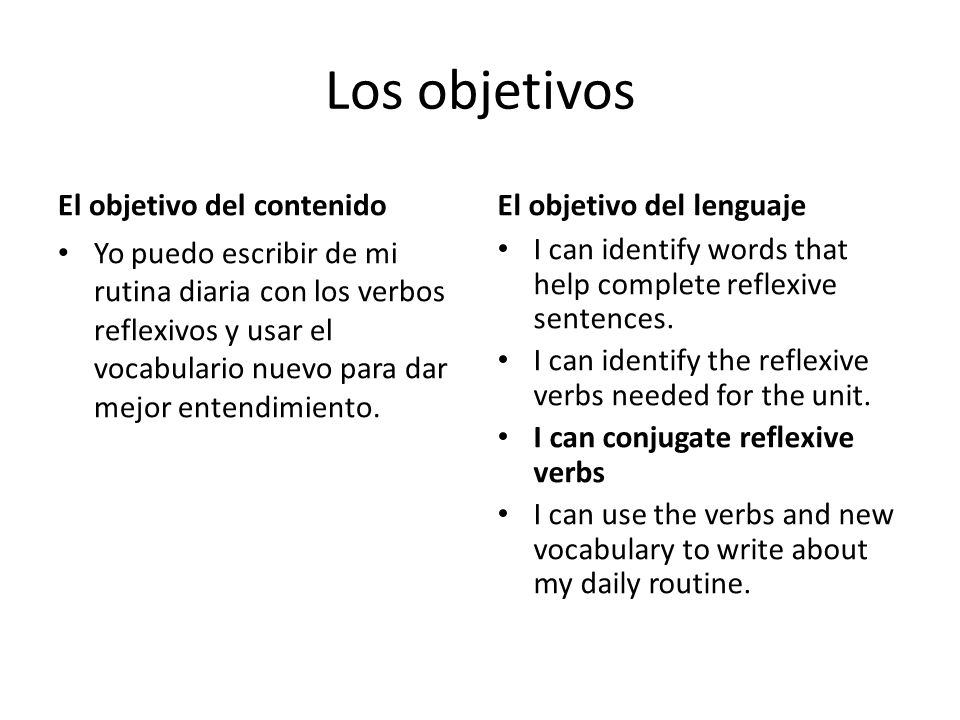 Los objetivos

El objetivo del contenido

• Yo puedo escribir de mi rutina diaria con los verbos reflexivos y usar el vocabulario nuevo para dar mejor entendimiento.

El objetivo del lenguaje

• I can identify words that help complete reflexive sentences.
• I can identify the reflexive verbs needed for the unit.
• I can conjugate reflexive verbs
• I can use the verbs and new vocabulary to write about my daily routine.